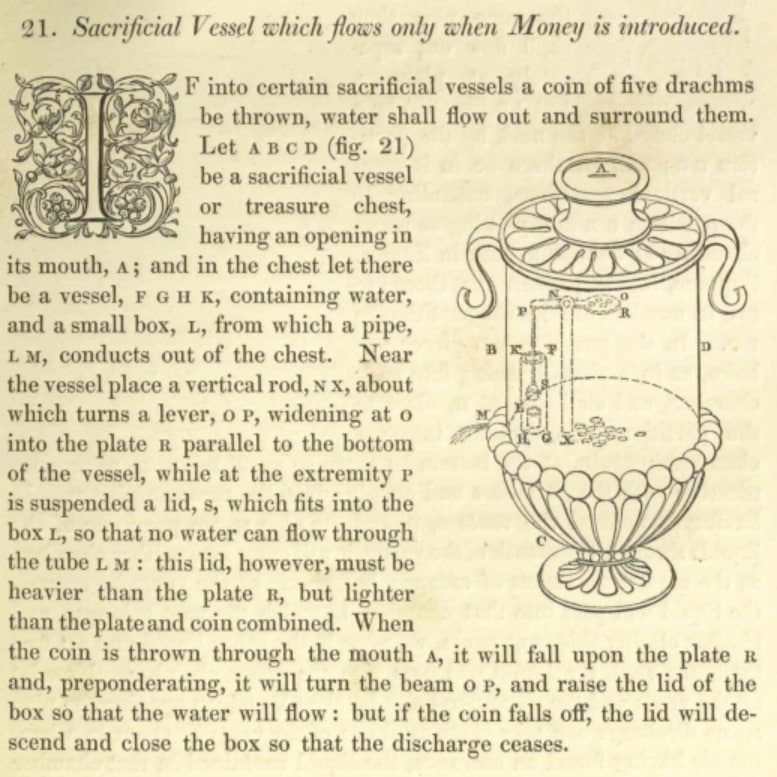 21. Sacrificial Vessel which flows only when Money is introduced.

IF into certain sacrificial vessels a coin of five drachms be thrown, water shall flow out and surround them. Let A B C D (fig. 21) be a sacrificial vessel or treasure chest, having an opening in its mouth, A; and in the chest let there be a vessel, F G H K, containing water, and a small box, L, from which a pipe, L M, conducts out of the chest. Near the vessel place a vertical rod, N X, about which turns a lever, O P, widening at O into the plate R parallel to the bottom of the vessel, while at the extremity P is suspended a lid, S, which fits into the box L, so that no water can flow through the tube L M: this lid, however, must be heavier than the plate R, but lighter than the plate and coin combined. When the coin is thrown through the mouth A, it will fall upon the plate R and, preponderating, it will turn the beam O P, and raise the lid of the box so that the water will flow: but if the coin falls off, the lid will descend and close the box so that the discharge ceases.

A
N O
P R
B K F D
S
M L
H G X
C